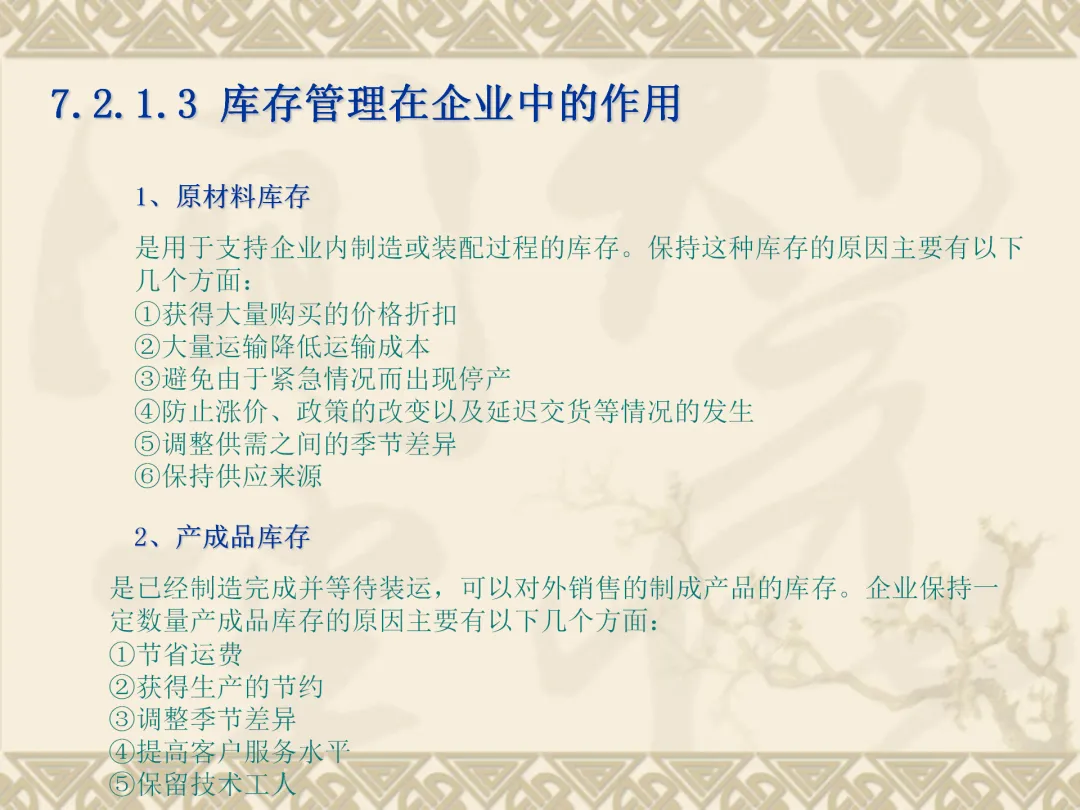 7.2.1.3 库存管理在企业中的作用

1、原材料库存

是用于支持企业内制造或装配过程的库存。保持这种库存的原因主要有以下几个方面：
①获得大量购买的价格折扣
②大量运输降低运输成本
③避免由于紧急情况而出现停产
④防止涨价、政策的改变以及延迟交货等情况的发生
⑤调整供需之间的季节差异
⑥保持供应来源

2、产成品库存

是已经制造完成并等待装运，可以对外销售的制成产品的库存。企业保持一定数量产成品库存的原因主要有以下几个方面：
①节省运费
②获得生产的节约
③调整季节差异
④提高客户服务水平
⑤保留技术工人